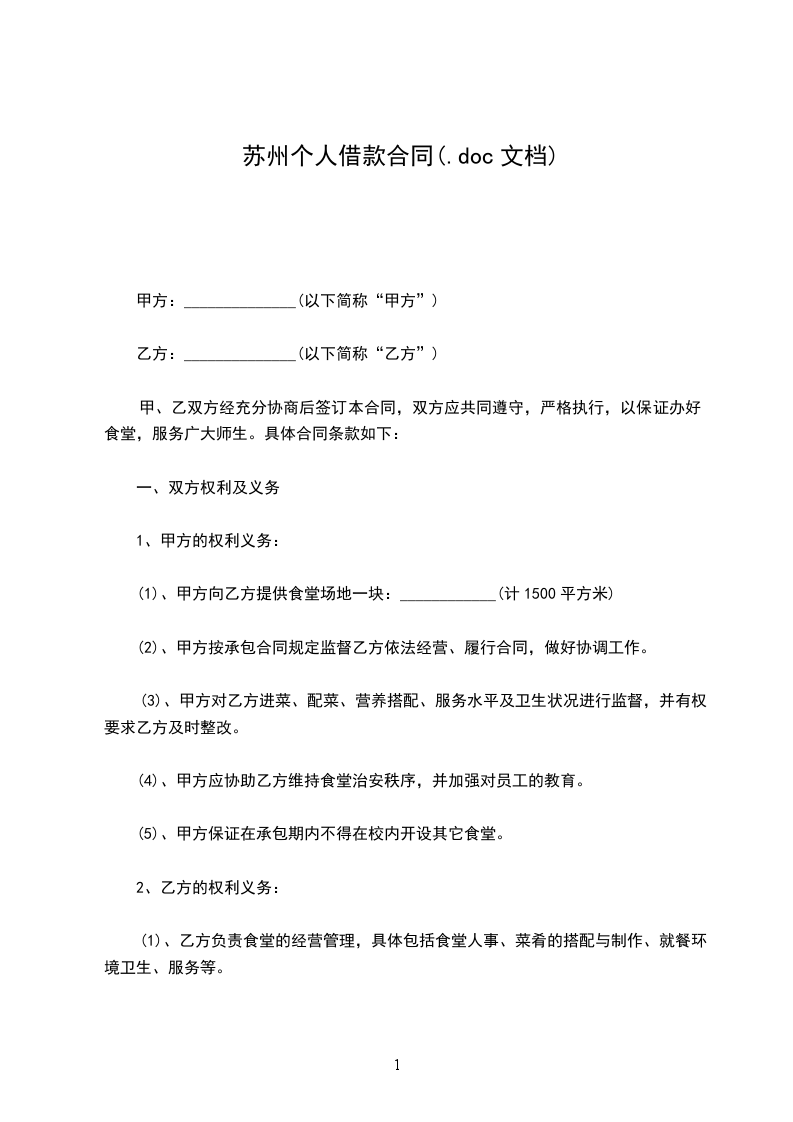 苏州个人借款合同(.doc 文档)

甲方：______________(以下简称“甲方”)

乙方：______________(以下简称“乙方”)

甲、乙双方经充分协商后签订本合同，双方应共同遵守，严格执行，以保证办好食堂，服务广大师生。具体合同条款如下：

一、双方权利及义务

1、甲方的权利义务：

(1)、甲方向乙方提供食堂场地一块：____________(计 1500 平方米)

(2)、甲方按承包合同规定监督乙方依法经营、履行合同，做好协调工作。

(3)、甲方对乙方进菜、配菜、营养搭配、服务水平及卫生状况进行监督，并有权要求乙方及时整改。

(4)、甲方应协助乙方维持食堂治安秩序，并加强对员工的教育。

(5)、甲方保证在承包期内不得在校内开设其它食堂。

2、乙方的权利义务：

(1)、乙方负责食堂的经营管理，具体包括食堂人事、菜肴的搭配与制作、就餐环境卫生、服务等。

1